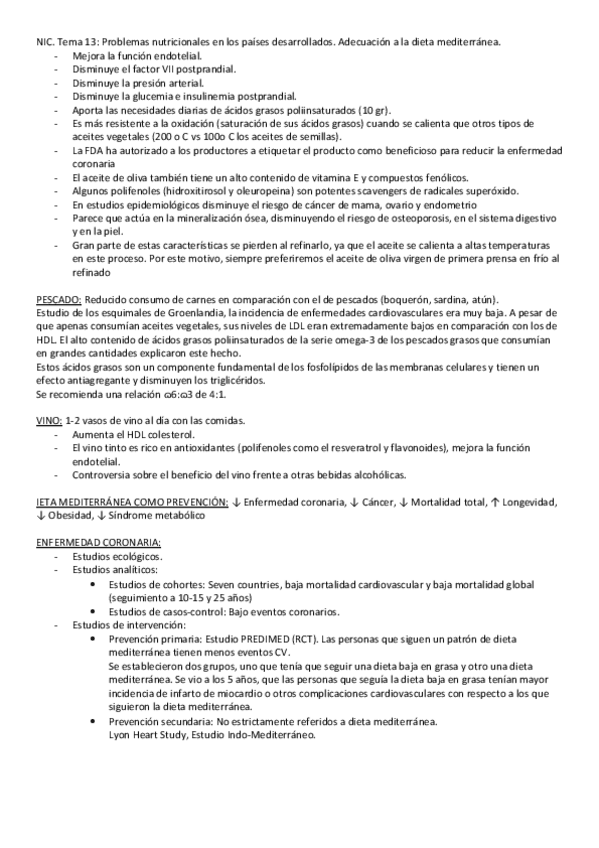 NIC. Tema 13: Problemas nutricionales en los países desarrollados. Adecuación a la dieta mediterránea.
- Mejora la función endotelial.
- Disminuye el factor VII postprandial.
- Disminuye la presión arterial.
- Disminuye la glucemia e insulinemia postprandial.
- Aporta las necesidades diarias de ácidos grasos poliinsaturados (10 gr).
- Es más resistente a la oxidación (saturación de sus ácidos grasos) cuando se calienta que otros tipos de aceites vegetales (200 o C vs 100o C los aceites de semillas).
- La FDA ha autorizado a los productores a etiquetar el producto como beneficioso para reducir la enfermedad coronaria
- El aceite de oliva también tiene un alto contenido de vitamina E y compuestos fenólicos.
- Algunos polifenoles (hidroxitirosol y oleuropeina) son potentes scavengers de radicales superóxido.
- En estudios epidemiológicos disminuye el riesgo de cáncer de mama, ovario y endometrio
- Parece que actúa en la mineralización ósea, disminuyendo el riesgo de osteoporosis, en el sistema digestivo y en la piel.
- Gran parte de estas características se pierden al refinarlo, ya que el aceite se calienta a altas temperaturas en este proceso. Por este motivo, siempre preferiremos el aceite de oliva virgen de primera prensa en frío al refinado

PESCADO: Reducido consumo de carnes en comparación con el de pescados (boquerón, sardina, atún).
Estudio de los esquimales de Groenlandia, la incidencia de enfermedades cardiovasculares era muy baja. A pesar de que apenas consumían aceites vegetales, sus niveles de LDL eran extremadamente bajos en comparación con los de HDL. El alto contenido de ácidos grasos poliinsaturados de la serie omega-3 de los pescados grasos que consumían en grandes cantidades explicaron este hecho.
Estos ácidos grasos son un componente fundamental de los fosfolípidos de las membranas celulares y tienen un efecto antiagregante y disminuyen los triglicéridos.
Se recomienda una relación ω6:ω3 de 4:1.

VINO: 1-2 vasos de vino al día con las comidas.
- Aumenta el HDL colesterol.
- El vino tinto es rico en antioxidantes (polifenoles como el resveratrol y flavonoides), mejora la función endotelial.
- Controversia sobre el beneficio del vino frente a otras bebidas alcohólicas.

IETA MEDITERRÁNEA COMO PREVENCIÓN: ↓ Enfermedad coronaria, ↓ Cáncer, ↓ Mortalidad total, ↑ Longevidad, ↓ Obesidad, ↓ Síndrome metabólico

ENFERMEDAD CORONARIA:
- Estudios ecológicos.
- Estudios analíticos:
• Estudios de cohortes: Seven countries, baja mortalidad cardiovascular y baja mortalidad global (seguimiento a 10-15 y 25 años)
• Estudios de casos-control: Bajo eventos coronarios.
- Estudios de intervención:
• Prevención primaria: Estudio PREDIMED (RCT). Las personas que siguen un patrón de dieta mediterránea tienen menos eventos CV.
Se establecieron dos grupos, uno que tenía que seguir una dieta baja en grasa y otro una dieta mediterránea. Se vio a los 5 años, que las personas que seguía la dieta baja en grasa tenían mayor incidencia de infarto de miocardio o otros complicaciones cardiovasculares con respecto a los que siguieron la dieta mediterránea.
• Prevención secundaria: No estrictamente referidos a dieta mediterránea.
Lyon Heart Study, Estudio Indo-Mediterráneo.